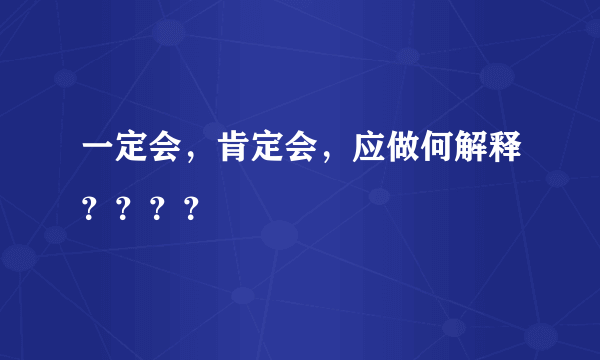 一定会，肯定会，应做何解释？？？？